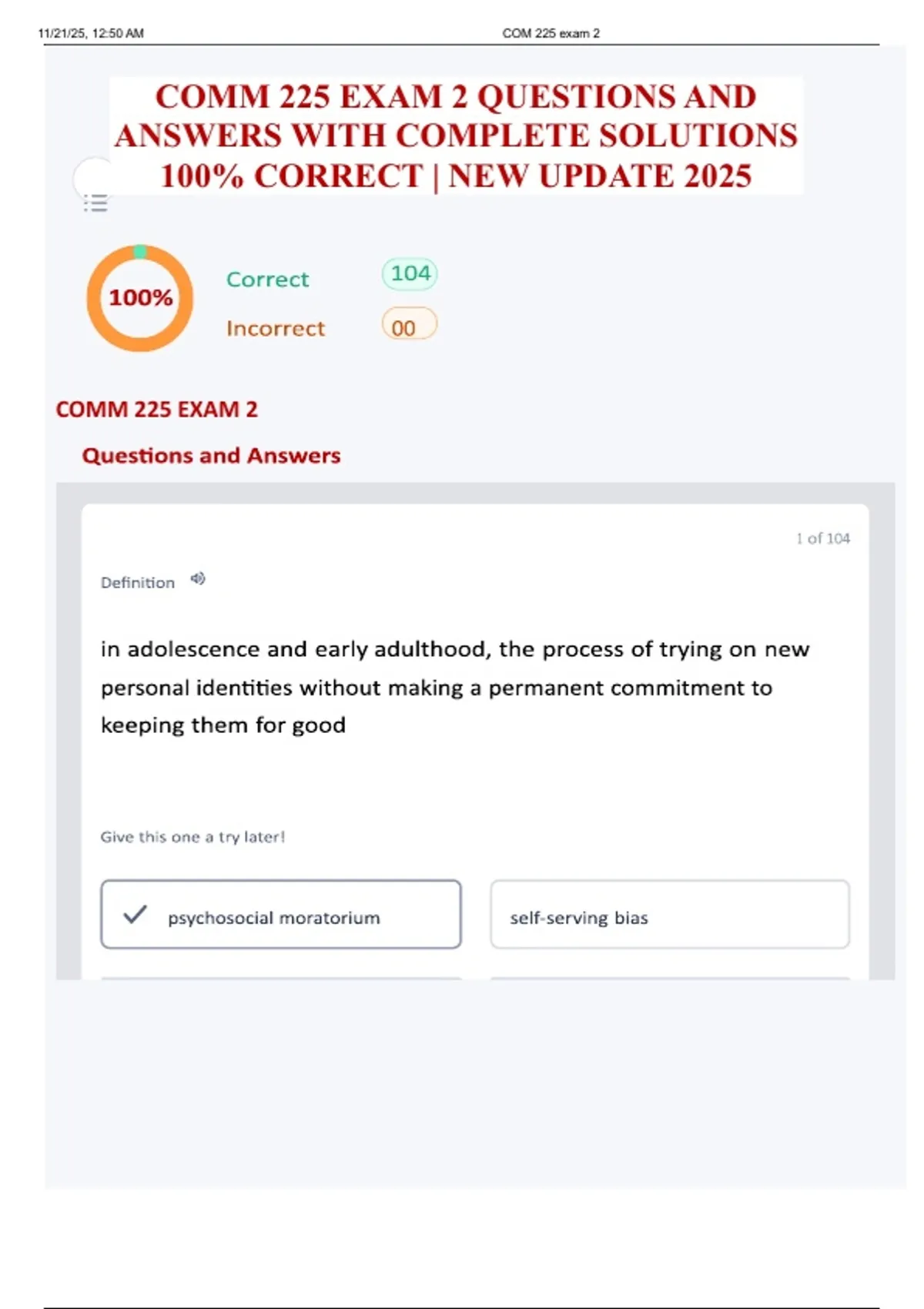 11/21/25, 12:50 AM COM 225 exam 2

COMM 225 EXAM 2 QUESTIONS AND ANSWERS WITH COMPLETE SOLUTIONS 100% CORRECT | NEW UPDATE 2025

100%

Correct 104

Incorrect 00

COMM 225 EXAM 2

Questions and Answers

1 of 104

Definition

in adolescence and early adulthood, the process of trying on new personal identities without making a permanent commitment to keeping them for good

Give this one a try later!

psychosocial moratorium

self-serving bias